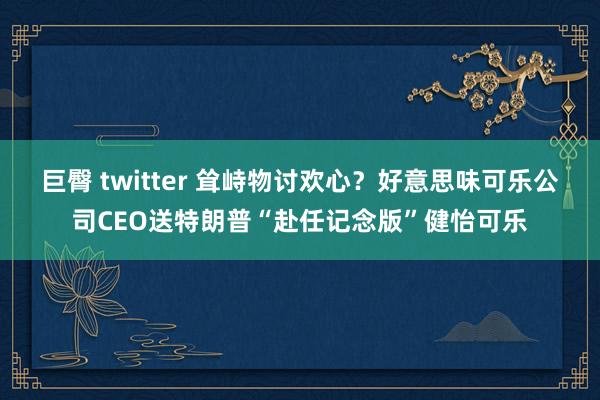 巨臀 twitter 耸峙物讨欢心？好意思味可乐公司CEO送特朗普“赴任记念版”健怡可乐